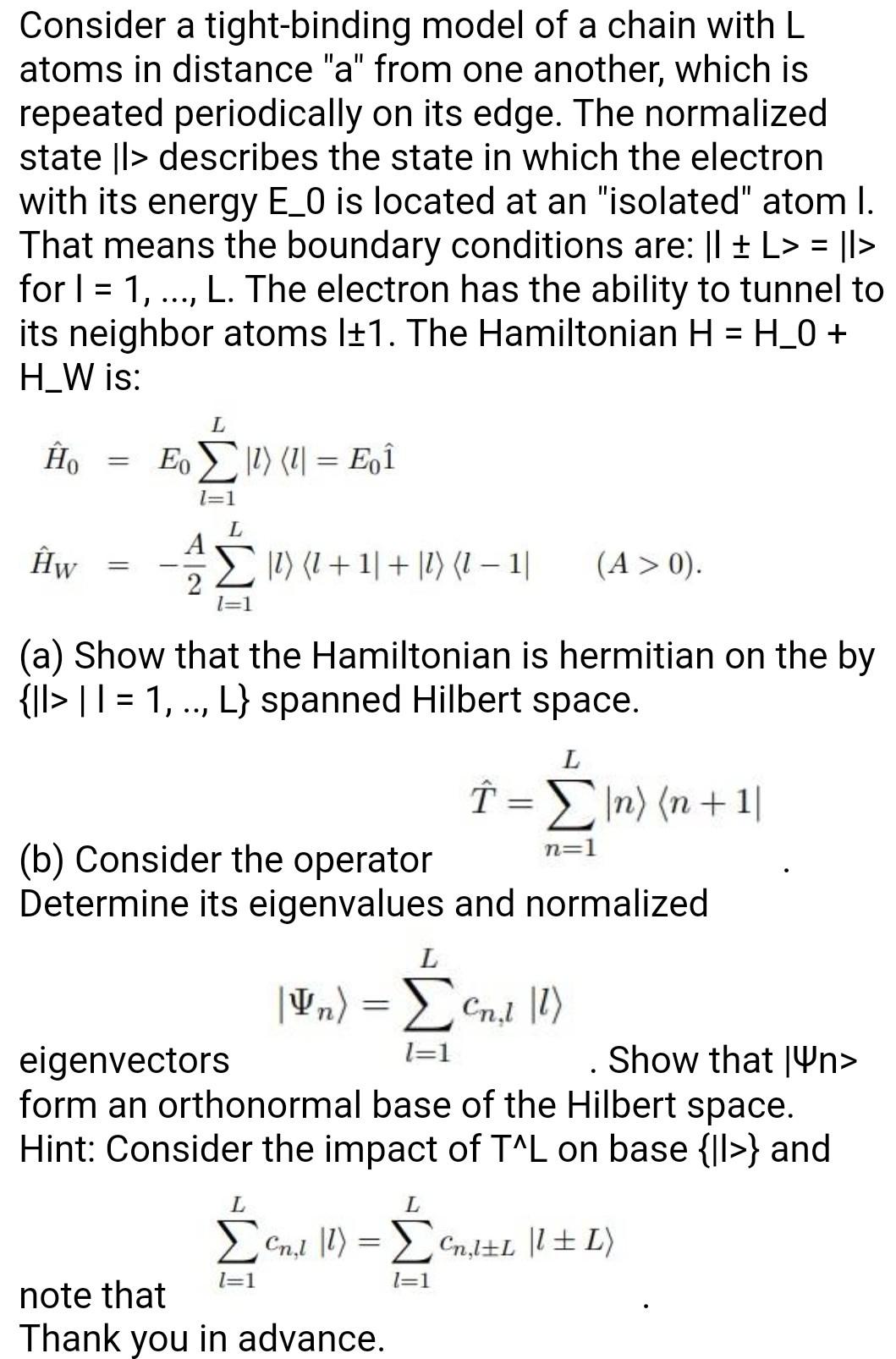 Consider a tight-binding model of a chain with L atoms in distance "a" from one another, which is repeated periodically on its edge. The normalized state |l> describes the state in which the electron with its energy E_0 is located at an "isolated" atom l. That means the boundary conditions are: |l ± L> = |l> for l = 1, ..., L. The electron has the ability to tunnel to its neighbor atoms l±1. The Hamiltonian H = H_0 + H_W is:

$\hat{H}_0 = E_0 \sum_{l=1}^{L} |l\rangle \langle l| = E_0 \hat{1}$

$\hat{H}_W = -\frac{A}{2} \sum_{l=1}^{L} |l\rangle \langle l+1| + |l\rangle \langle l-1| \qquad (A > 0).$

(a) Show that the Hamiltonian is hermitian on the by {|l> | l = 1, .., L} spanned Hilbert space.

(b) Consider the operator $\hat{T} = \sum_{n=1}^{L} |n\rangle \langle n+1|$ . Determine its eigenvalues and normalized eigenvectors $|\Psi_n\rangle = \sum_{l=1}^{L} c_{n,l} |l\rangle$ . Show that |Ψn> form an orthonormal base of the Hilbert space. Hint: Consider the impact of T^L on base {|l>} and note that $\sum_{l=1}^{L} c_{n,l} |l\rangle = \sum_{l=1}^{L} c_{n,l\pm L} |l \pm L\rangle$ .
Thank you in advance.